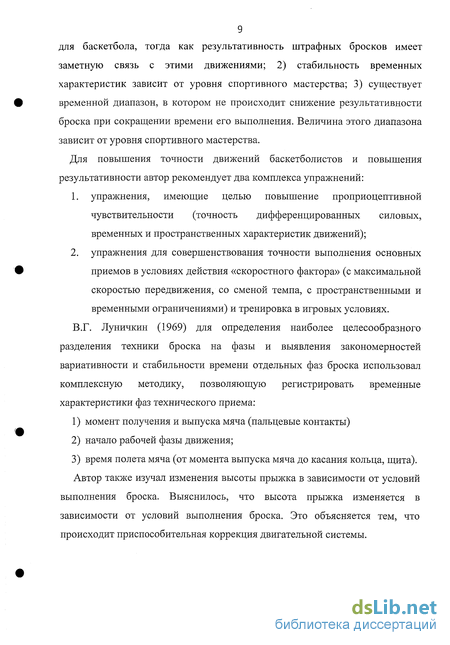 9

для баскетбола, тогда как результативность штрафных бросков имеет заметную связь с этими движениями; 2) стабильность временных характеристик зависит от уровня спортивного мастерства; 3) существует временной диапазон, в котором не происходит снижение результативности броска при сокращении времени его выполнения. Величина этого диапазона зависит от уровня спортивного мастерства.

Для повышения точности движений баскетболистов и повышения результативности автор рекомендует два комплекса упражнений:

1. упражнения, имеющие целью повышение проприоцептивной чувствительности (точность дифференцированных силовых, временных и пространственных характеристик движений);

2. упражнения для совершенствования точности выполнения основных приемов в условиях действия «скоростного фактора» (с максимальной скоростью передвижения, со сменой темпа, с пространственными и временными ограничениями) и тренировка в игровых условиях.

В.Г. Луничкин (1969) для определения наиболее целесообразного разделения техники броска на фазы и выявления закономерностей вариативности и стабильности времени отдельных фаз броска использовал комплексную методику, позволяющую регистрировать временные характеристики фаз технического приема:

1) момент получения и выпуска мяча (пальцевые контакты)

2) начало рабочей фазы движения;

3) время полета мяча (от момента выпуска мяча до касания кольца, щита).

Автор также изучал изменения высоты прыжка в зависимости от условий выполнения броска. Выяснилось, что высота прыжка изменяется в зависимости от условий выполнения броска. Это объясняется тем, что происходит приспособительная коррекция двигательной системы.

dsLib.net
библиотека диссертаций